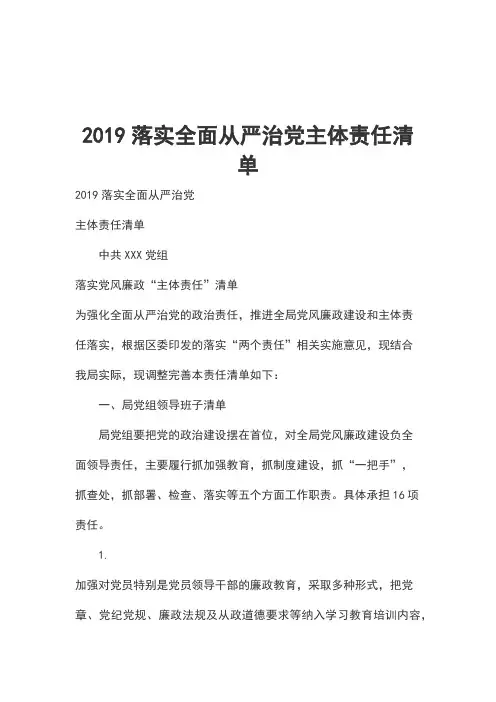 2019 落实全面从严治党主体责任清单

2019 落实全面从严治党

主体责任清单

中共 XXX 党组

落实党风廉政“主体责任”清单

为强化全面从严治党的政治责任，推进全局党风廉政建设和主体责任落实，根据区委印发的落实“两个责任”相关实施意见，现结合我局实际，现调整完善本责任清单如下：

一、局党组领导班子清单

局党组要把党的政治建设摆在首位，对全局党风廉政建设负全面领导责任，主要履行抓加强教育，抓制度建设，抓“一把手”，抓查处，抓部署、检查、落实等五个方面工作职责。具体承担 16 项责任。

1.

加强对党员特别是党员领导干部的廉政教育，采取多种形式，把党章、党纪党规、廉政法规及从政道德要求等纳入学习教育培训内容，